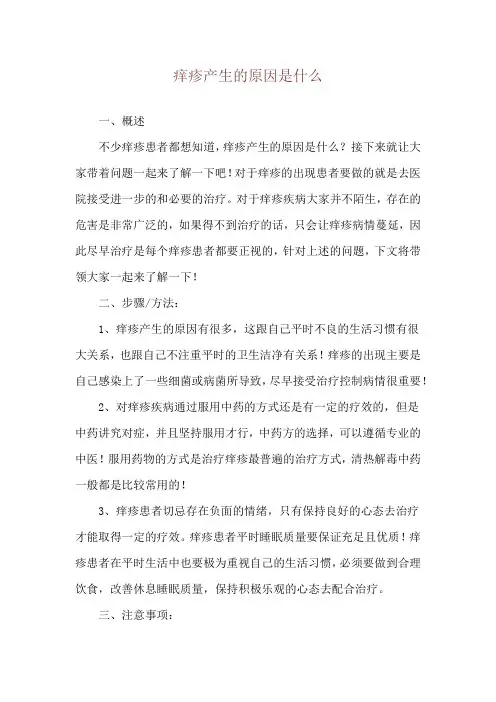 痒疹产生的原因是什么

一、概述

不少痒疹患者都想知道，痒疹产生的原因是什么？接下来就让大家带着问题一起来了解一下吧！对于痒疹的出现患者要做的就是去医院接受进一步的和必要的治疗。对于痒疹疾病大家并不陌生，存在的危害是非常广泛的，如果得不到治疗的话，只会让痒疹病情蔓延，因此尽早治疗是每个痒疹患者都要正视的，针对上述的问题，下文将带领大家一起来了解一下！

二、步骤/方法：

1、痒疹产生的原因有很多，这跟自己平时不良的生活习惯有很大关系，也跟自己不注重平时的卫生洁净有关系！痒疹的出现主要是自己感染上了一些细菌或病菌所导致，尽早接受治疗控制病情很重要！

2、对痒疹疾病通过服用中药的方式还是有一定的疗效的，但是中药讲究对症，并且坚持服用才行，中药方的选择，可以遵循专业的中医！服用药物的方式是治疗痒疹最普遍的治疗方式，清热解毒中药一般都是比较常用的！

3、痒疹患者切忌存在负面的情绪，只有保持良好的心态去治疗才能取得一定的疗效。痒疹患者平时睡眠质量要保证充足且优质！痒疹患者在平时生活中也要极为重视自己的生活习惯，必须要做到合理饮食，改善休息睡眠质量，保持积极乐观的心态去配合治疗。

三、注意事项：